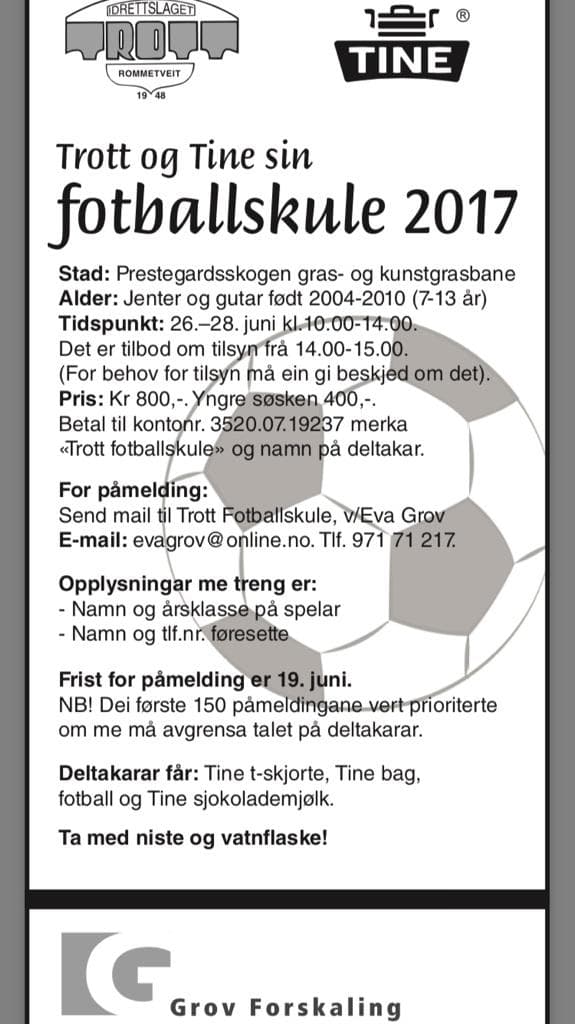 IDRETTSLAGET
TROTT
ROMMETVEIT
19 48

TINE ®

Trott og Tine sin
fotballskule 2017

Stad: Prestegardsskogen gras- og kunstgrasbane
Alder: Jenter og gutar født 2004-2010 (7-13 år)
Tidspunkt: 26.–28. juni kl.10.00-14.00.
Det er tilbod om tilsyn frå 14.00-15.00.
(For behov for tilsyn må ein gi beskjed om det).
Pris: Kr 800,-. Yngre søsken 400,-.
Betal til kontonr. 3520.07.19237 merka «Trott fotballskule» og namn på deltakar.

For påmelding:
Send mail til Trott Fotballskule, v/Eva Grov
E-mail: evagrov@online.no. Tlf. 971 71 217.

Opplysningar me treng er:
- Namn og årsklasse på spelar
- Namn og tlf.nr. føresette

Frist for påmelding er 19. juni.
NB! Dei første 150 påmeldingane vert prioriterte om me må avgrensa talet på deltakarar.

Deltakarar får: Tine t-skjorte, Tine bag, fotball og Tine sjokolademjølk.

Ta med niste og vatnflaske!

Grov Forskaling